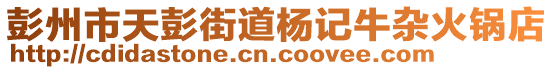 彭州市天彭街道杨记牛杂火锅店
http://cdidastone.cn.coovee.com